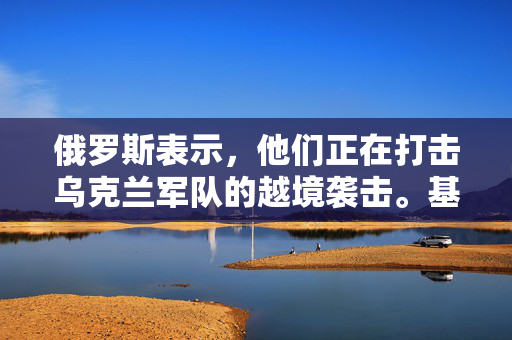 俄罗斯表示，他们正在打击乌克兰军队的越境袭击。基